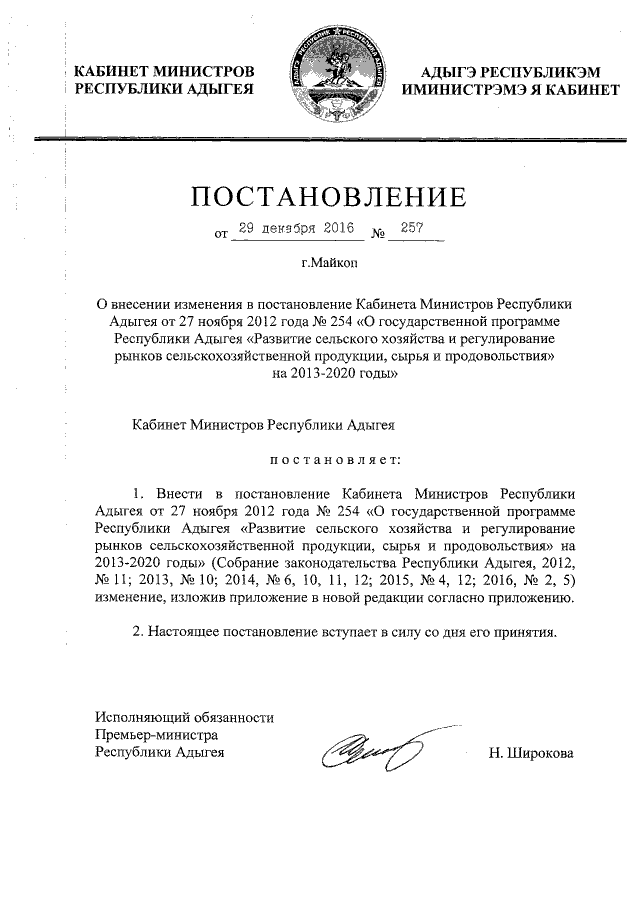 КАБИНЕТ МИНИСТРОВ
РЕСПУБЛИКИ АДЫГЕЯ

АДЫГЭ РЕСПУБЛИКЭМ
ИМИНИСТРЭМЭ Я КАБИНЕТ

ПОСТАНОВЛЕНИЕ

от 29 декабря 2016 № 257

г.Майкоп

О внесении изменения в постановление Кабинета Министров Республики Адыгея от 27 ноября 2012 года № 254 «О государственной программе Республики Адыгея «Развитие сельского хозяйства и регулирование рынков сельскохозяйственной продукции, сырья и продовольствия» на 2013-2020 годы»

Кабинет Министров Республики Адыгея

постановляет:

1. Внести в постановление Кабинета Министров Республики Адыгея от 27 ноября 2012 года № 254 «О государственной программе Республики Адыгея «Развитие сельского хозяйства и регулирование рынков сельскохозяйственной продукции, сырья и продовольствия» на 2013-2020 годы» (Собрание законодательства Республики Адыгея, 2012, № 11; 2013, № 10; 2014, № 6, 10, 11, 12; 2015, № 4, 12; 2016, № 2, 5) изменение, изложив приложение в новой редакции согласно приложению.

2. Настоящее постановление вступает в силу со дня его принятия.

Исполняющий обязанности
Премьер-министра
Республики Адыгея

Н. Широкова